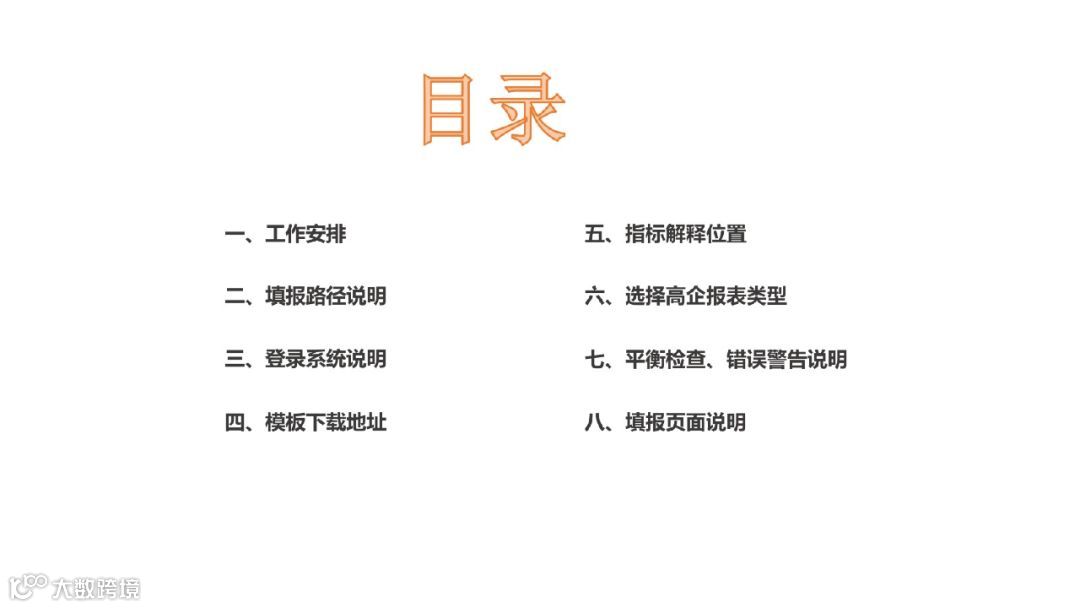 目录

一、工作安排

二、填报路径说明

三、登录系统说明

四、模板下载地址

五、指标解释位置

六、选择高企报表类型

七、平衡检查、错误警告说明

八、填报页面说明

大数跨境